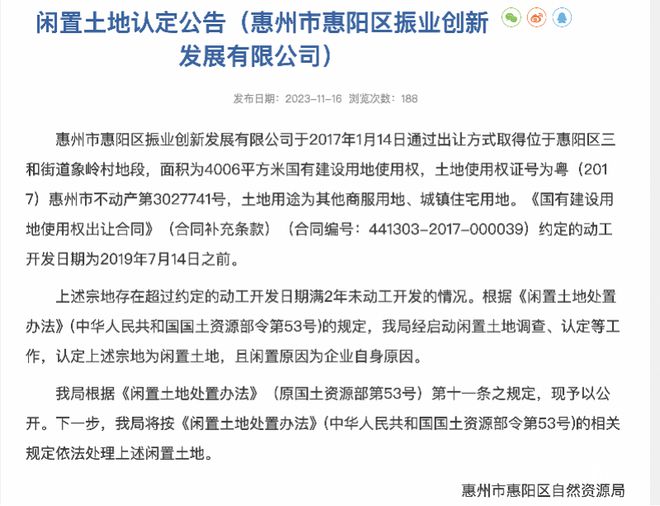 闲置土地认定公告（惠州市惠阳区振业创新发展有限公司）

发布日期：2023-11-16 浏览次数：188

惠州市惠阳区振业创新发展有限公司于2017年1月14日通过出让方式取得位于惠阳区三和街道象岭村地段，面积为4006平方米国有建设用地使用权，土地使用权证号为粤（2017）惠州市不动产第3027741号，土地用途为其他商服用地、城镇住宅用地。《国有建设用地使用权出让合同》（合同补充条款）（合同编号：441303-2017-000039）约定的动工开发日期为2019年7月14日之前。

上述宗地存在超过约定的动工开发日期满2年未动工开发的情况。根据《闲置土地处置办法》(中华人民共和国国土资源部令第53号)的规定，我局经启动闲置土地调查、认定等工作，认定上述宗地为闲置土地，且闲置原因为企业自身原因。

我局根据《闲置土地处置办法》（原国土资源部第53号）第十一条之规定，现予以公开。下一步，我局将按《闲置土地处置办法》(中华人民共和国国土资源部令第53号)的相关规定依法处理上述闲置土地。

惠州市惠阳区自然资源局